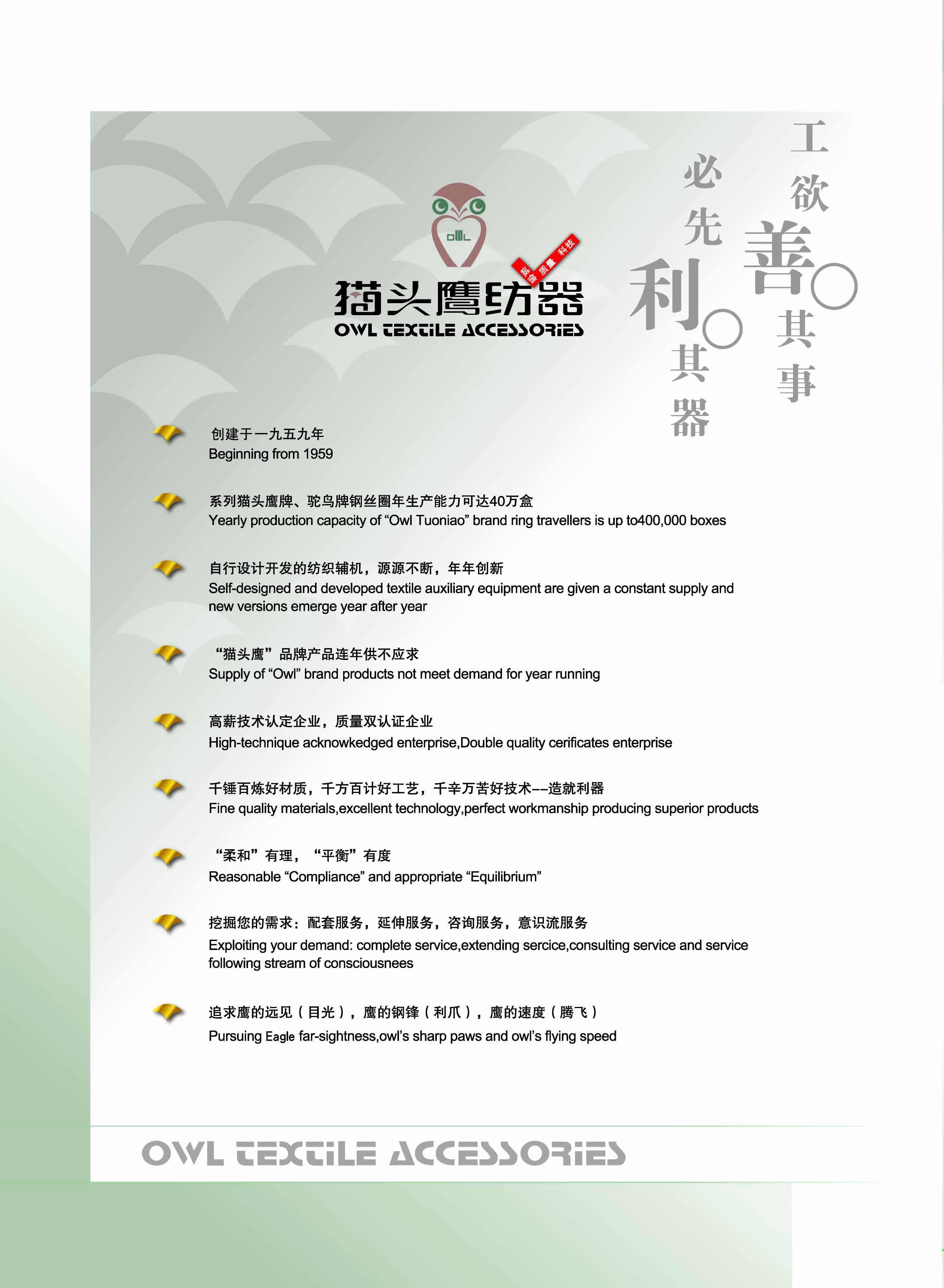 诚信 质量 科技

猫头鹰纺器
OWL TEXTILE ACCESSORIES

工欲善○其事
必先利○其器

创建于一九五九年
Beginning from 1959

系列猫头鹰牌、驼鸟牌钢丝圈年生产能力可达40万盒
Yearly production capacity of "Owl Tuoniao" brand ring travellers is up to400,000 boxes

自行设计开发的纺织辅机，源源不断，年年创新
Self-designed and developed textile auxiliary equipment are given a constant supply and new versions emerge year after year

“猫头鹰”品牌产品连年供不应求
Supply of "Owl" brand products not meet demand for year running

高薪技术认定企业，质量双认证企业
High-technique acknowkedged enterprise,Double quality cerificates enterprise

千锤百炼好材质，千方百计好工艺，千辛万苦好技术--造就利器
Fine quality materials,excellent technology,perfect workmanship producing superior products

“柔和”有理，“平衡”有度
Reasonable "Compliance" and appropriate "Equilibrium"

挖掘您的需求：配套服务，延伸服务，咨询服务，意识流服务
Exploiting your demand: complete service,extending sercice,consulting service and service following stream of consciousnees

追求鹰的远见（目光），鹰的钢锋（利爪），鹰的速度（腾飞）
Pursuing Eagle far-sightness,owl's sharp paws and owl's flying speed

OWL TEXTILE ACCESSORIES